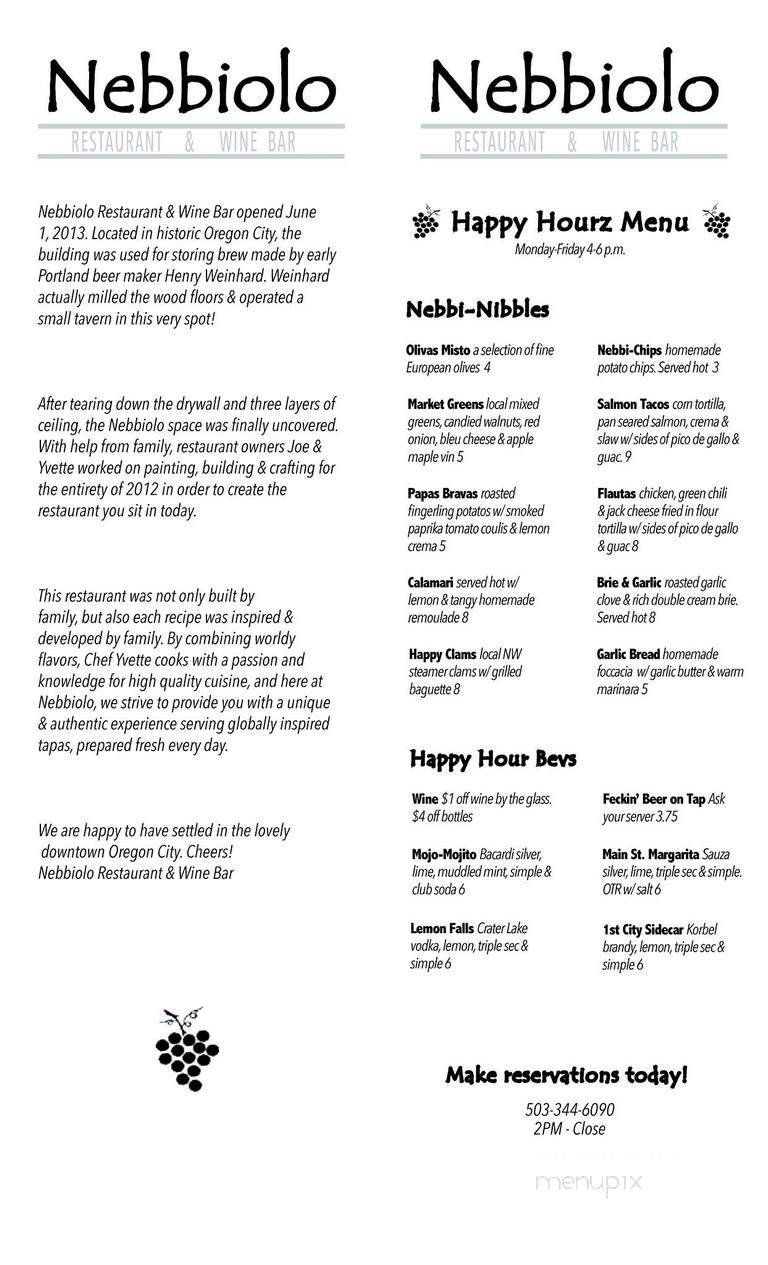 Nebbiolo
RESTAURANT & WINE BAR

Nebbiolo Restaurant & Wine Bar opened June 1, 2013. Located in historic Oregon City, the building was used for storing brew made by early Portland beer maker Henry Weinhard. Weinhard actually milled the wood floors & operated a small tavern in this very spot!

After tearing down the drywall and three layers of ceiling, the Nebbiolo space was finally uncovered. With help from family, restaurant owners Joe & Yvette worked on painting, building & crafting for the entirety of 2012 in order to create the restaurant you sit in today.

This restaurant was not only built by family, but also each recipe was inspired & developed by family. By combining worldy flavors, Chef Yvette cooks with a passion and knowledge for high quality cuisine, and here at Nebbiolo, we strive to provide you with a unique & authentic experience serving globally inspired tapas, prepared fresh every day.

We are happy to have settled in the lovely downtown Oregon City. Cheers!
Nebbiolo Restaurant & Wine Bar

Nebbiolo
RESTAURANT & WINE BAR

Happy Hourz Menu
Monday-Friday 4-6 p.m.

Nebbi-Nibbles

Olivas Misto a selection of fine European olives 4

Market Greens local mixed greens, candied walnuts, red onion, bleu cheese & apple maple vin 5

Papas Bravas roasted fingerling potatos w/ smoked paprika tomato coulis & lemon crema 5

Calamari served hot w/ lemon & tangy homemade remoulade 8

Happy Clams local NW steamer clams w/ grilled baguette 8

Nebbi-Chips homemade potato chips. Served hot 3

Salmon Tacos corn tortilla, pan seared salmon, crema & slaw w/ sides of pico de gallo & guac. 9

Flautas chicken, green chili & jack cheese fried in flour tortilla w/ sides of pico de gallo & guac 8

Brie & Garlic roasted garlic clove & rich double cream brie. Served hot 8

Garlic Bread homemade foccacia w/ garlic butter & warm marinara 5

Happy Hour Bevs

Wine $1 off wine by the glass. $4 off bottles

Mojo-Mojito Bacardi silver, lime, muddled mint, simple & club soda 6

Lemon Falls Crater Lake vodka, lemon, triple sec & simple 6

Feckin' Beer on Tap Ask your server 3.75

Main St. Margarita Sauza silver, lime, triple sec & simple. OTR w/ salt 6

1st City Sidecar Korbel brandy, lemon, triple sec & simple 6

Make reservations today!
503-344-6090
2PM - Close

menupix